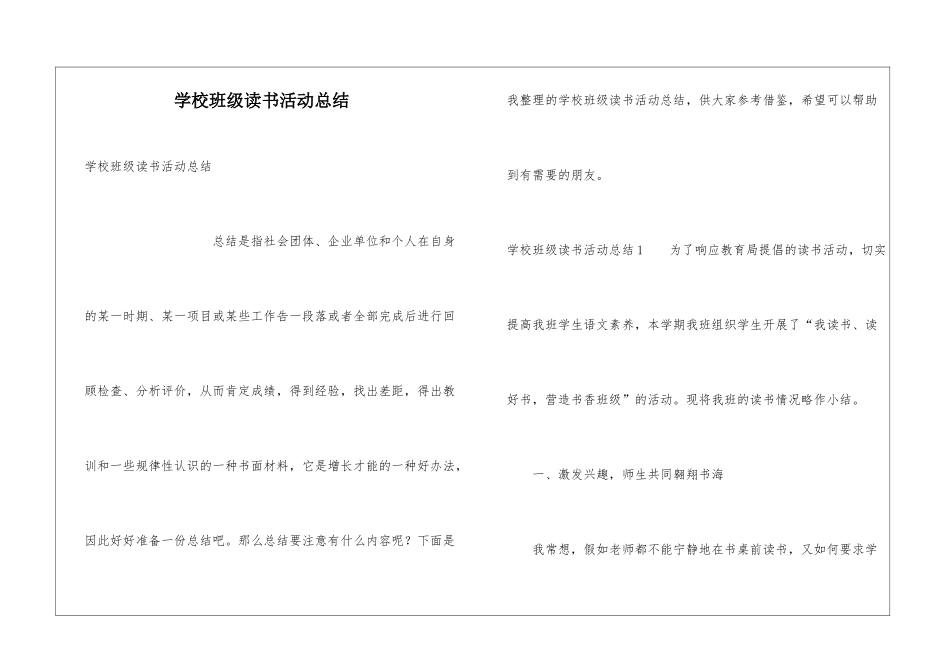 学校班级读书活动总结

学校班级读书活动总结

总结是指社会团体、企业单位和个人在自身的某一时期、某一项目或某些工作告一段落或者全部完成后进行回顾检查、分析评价，从而肯定成绩，得到经验，找出差距，得出教训和一些规律性认识的一种书面材料，它是增长才能的一种好办法，因此好好准备一份总结吧。那么总结要注意有什么内容呢？下面是我整理的学校班级读书活动总结，供大家参考借鉴，希望可以帮助到有需要的朋友。

学校班级读书活动总结1　　为了响应教育局提倡的读书活动，切实提高我班学生语文素养，本学期我班组织学生开展了“我读书、读好书，营造书香班级”的活动。现将我班的读书情况略作小结。

一、激发兴趣，师生共同翱翔书海

我常想，假如老师都不能宁静地在书桌前读书，又如何要求学